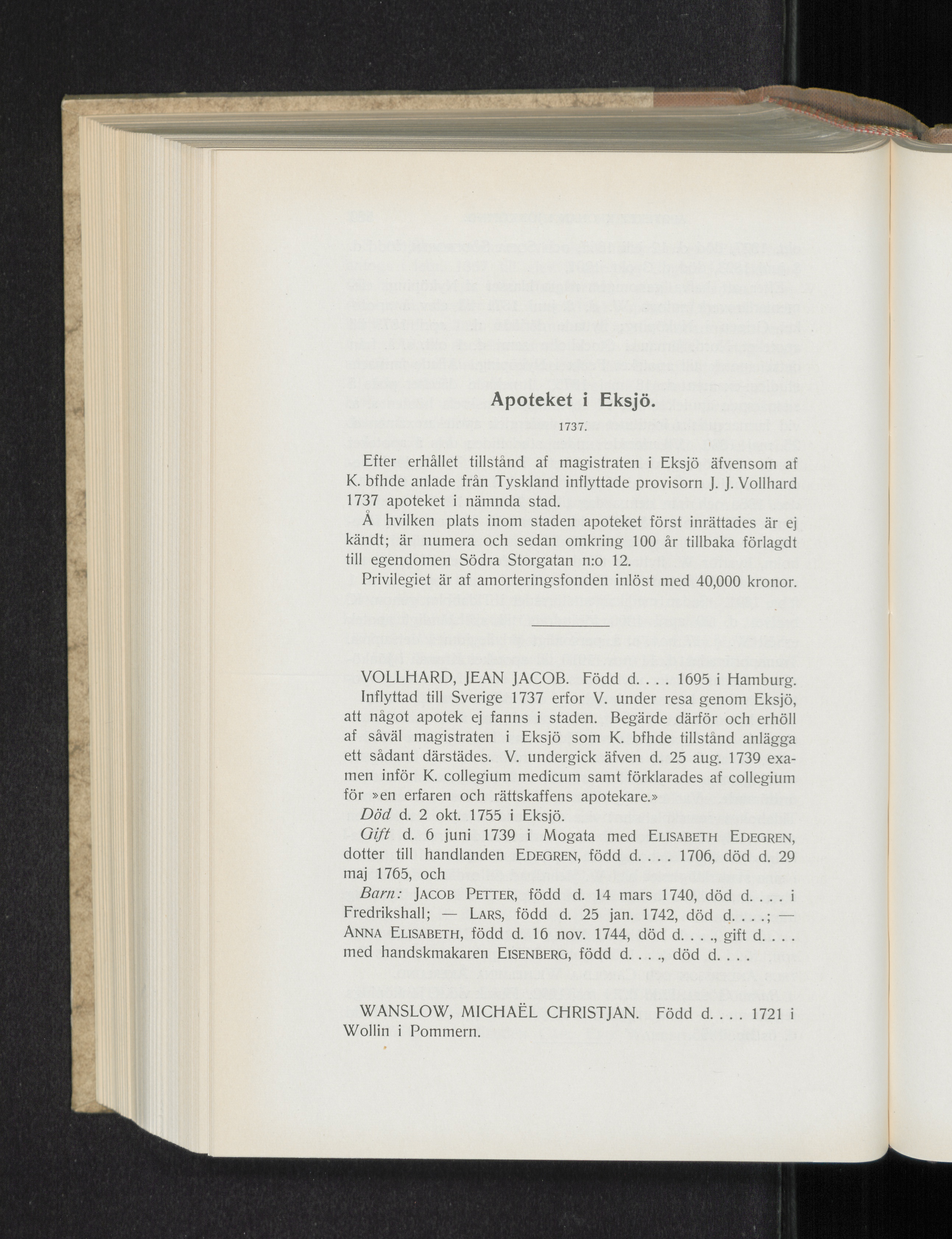 Apoteket i Eksjö.

1737.

Efter erhållet tillstånd af magistraten i Eksjö äfvensom af K. bfhde anlade från Tyskland inflyttade provisorn J. J. Vollhard 1737 apoteket i nämnda stad.

Å hvilken plats inom staden apoteket först inrättades är ej kändt; är numera och sedan omkring 100 år tillbaka förlagdt till egendomen Södra Storgatan n:o 12.

Privilegiet är af amorteringsfonden inlöst med 40,000 kronor.

VOLLHARD, JEAN JACOB. Född d. . . . 1695 i Hamburg. Inflyttad till Sverige 1737 erfor V. under resa genom Eksjö, att något apotek ej fanns i staden. Begärde därför och erhöll af såväl magistraten i Eksjö som K. bfhde tillstånd anlägga ett sådant därstädes. V. undergick äfven d. 25 aug. 1739 examen inför K. collegium medicum samt förklarades af collegium för »en erfaren och rättskaffens apotekare.»

Död d. 2 okt. 1755 i Eksjö.

Gift d. 6 juni 1739 i Mogata med ELISABETH EDEGREN, dotter till handlanden EDEGREN, född d. . . . 1706, död d. 29 maj 1765, och

Barn: JACOB PETTER, född d. 14 mars 1740, död d. . . . i Fredrikshall; — LARS, född d. 25 jan. 1742, död d. . . .; — ANNA ELISABETH, född d. 16 nov. 1744, död d. . . ., gift d. . . . med handskmakaren EISENBERG, född d. . . ., död d. . . .

WANSLOW, MICHAËL CHRISTJAN. Född d. . . . 1721 i Wollin i Pommern.